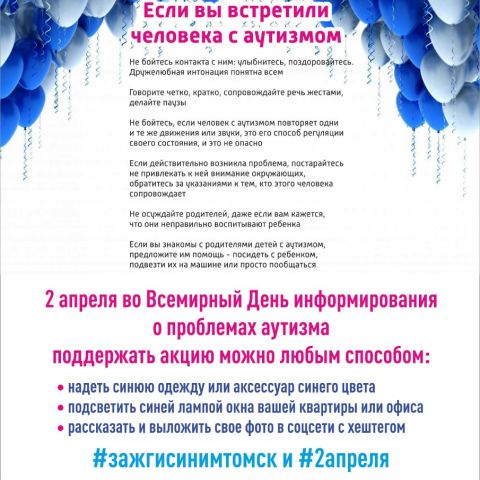 Если вы встретили человека с аутизмом

Не бойтесь контакта с ним: улыбнитесь, поздоровайтесь. Дружелюбная интонация понятна всем

Говорите четко, кратко, сопровождайте речь жестами, делайте паузы

Не бойтесь, если человек с аутизмом повторяет одни и те же движения или звуки, это его способ регуляции своего состояния, и это не опасно

Если действительно возникла проблема, постарайтесь не привлекать к ней внимание окружающих, обратитесь за указаниями к тем, кто этого человека сопровождает

Не осуждайте родителей, даже если вам кажется, что они неправильно воспитывают ребенка

Если вы знакомы с родителями детей с аутизмом, предложите им помощь - посидеть с ребенком, подвезти их на машине или просто пообщаться

2 апреля во Всемирный День информирования о проблемах аутизма поддержать акцию можно любым способом:

• надеть синюю одежду или аксессуар синего цвета
• подсветить синей лампой окна вашей квартиры или офиса
• рассказать и выложить свое фото в соцсети с хештегом

#зажгисинимтомск и #2апреля